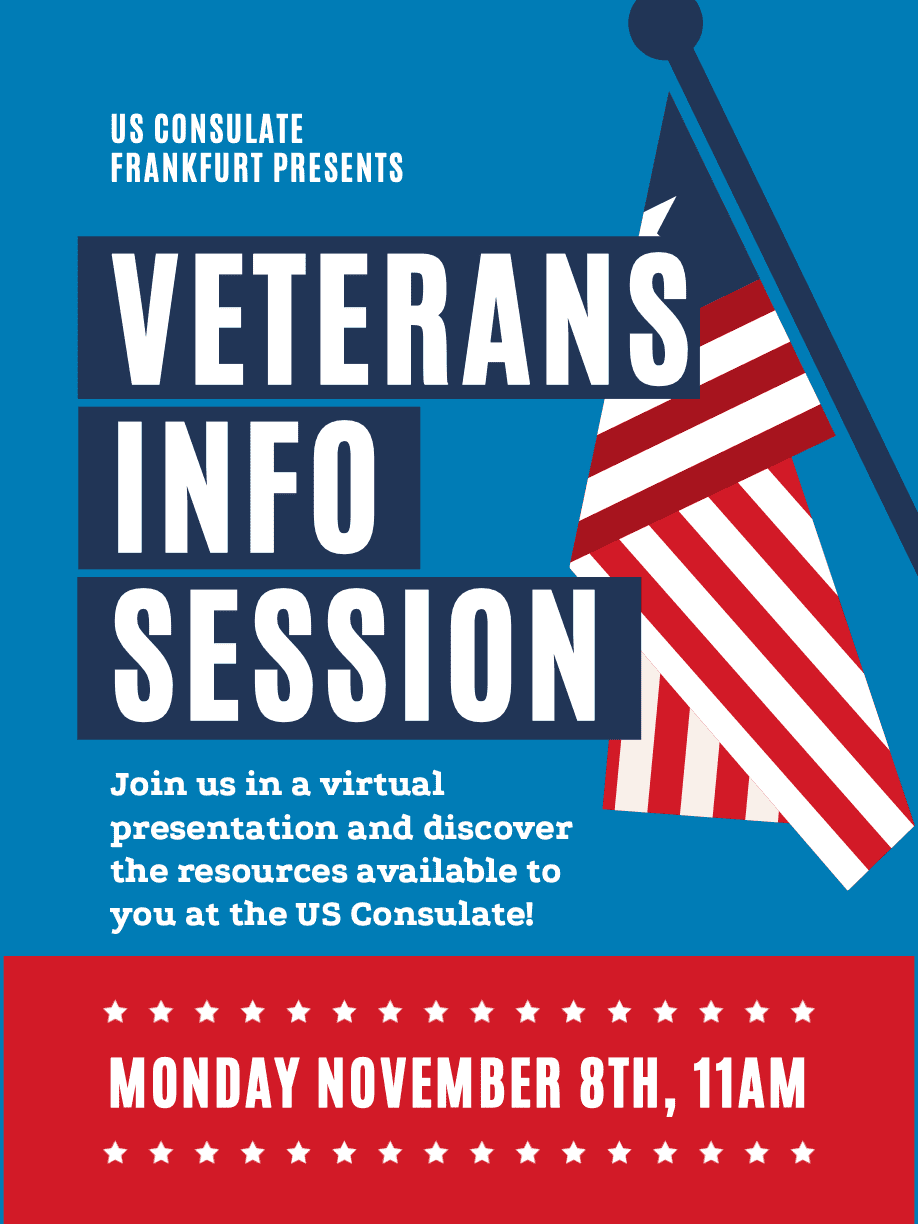 US CONSULATE
FRANKFURT PRESENTS

VETERANS
INFO
SESSION

Join us in a virtual presentation and discover the resources available to you at the US Consulate!

MONDAY NOVEMBER 8TH, 11AM